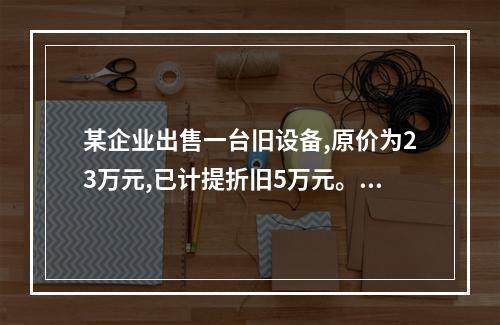 某企业出售一台旧设备,原价为23万元,已计提折旧5万元。...